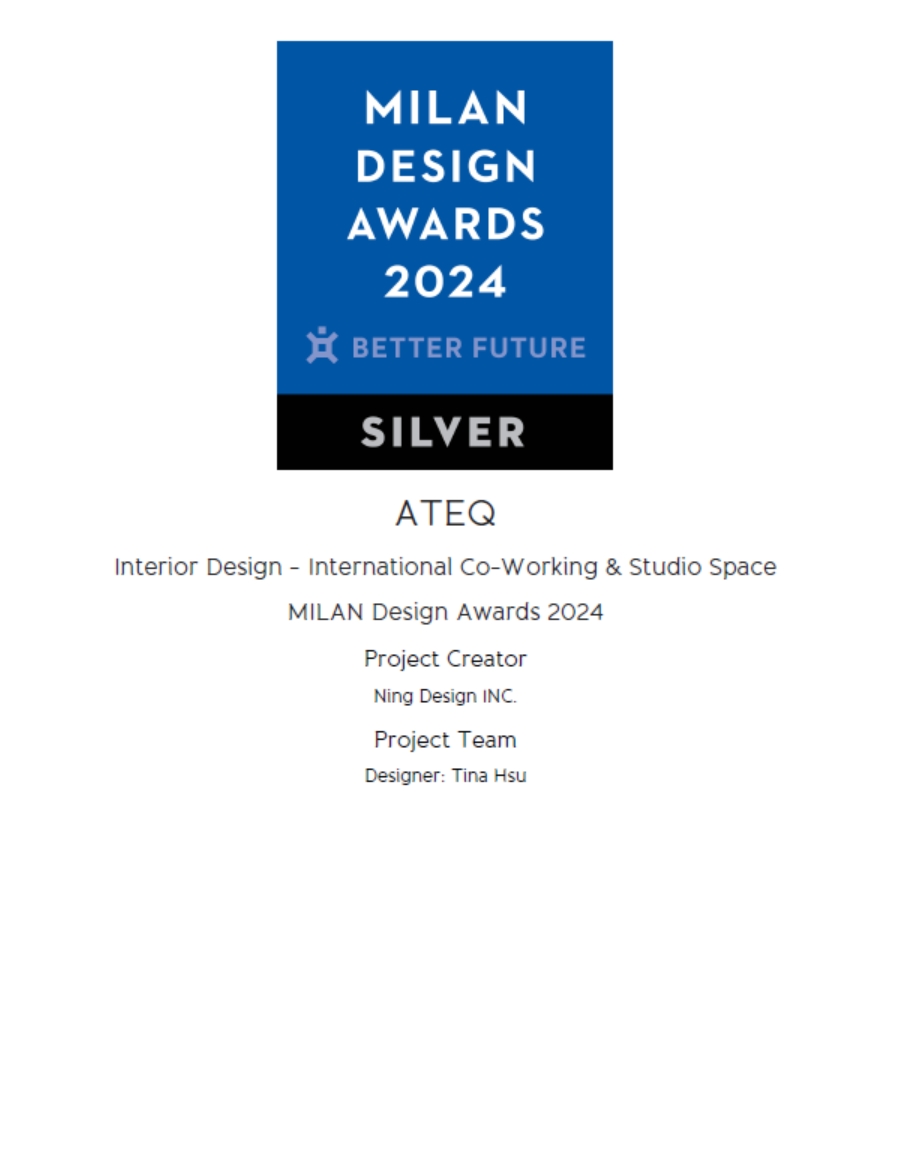 MILAN
DESIGN
AWARDS
2024

BETTER FUTURE

SILVER

ATEQ

Interior Design - International Co-Working & Studio Space

MILAN Design Awards 2024

Project Creator

Ning Design INC.

Project Team

Designer: Tina Hsu